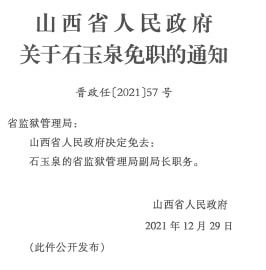 山西省人民政府
关于石玉泉免职的通知

晋政任〔2021〕57号

省监狱管理局：

山西省人民政府决定免去：

石玉泉的省监狱管理局副局长职务。

山西省人民政府

2021年12月29日

（此件公开发布）